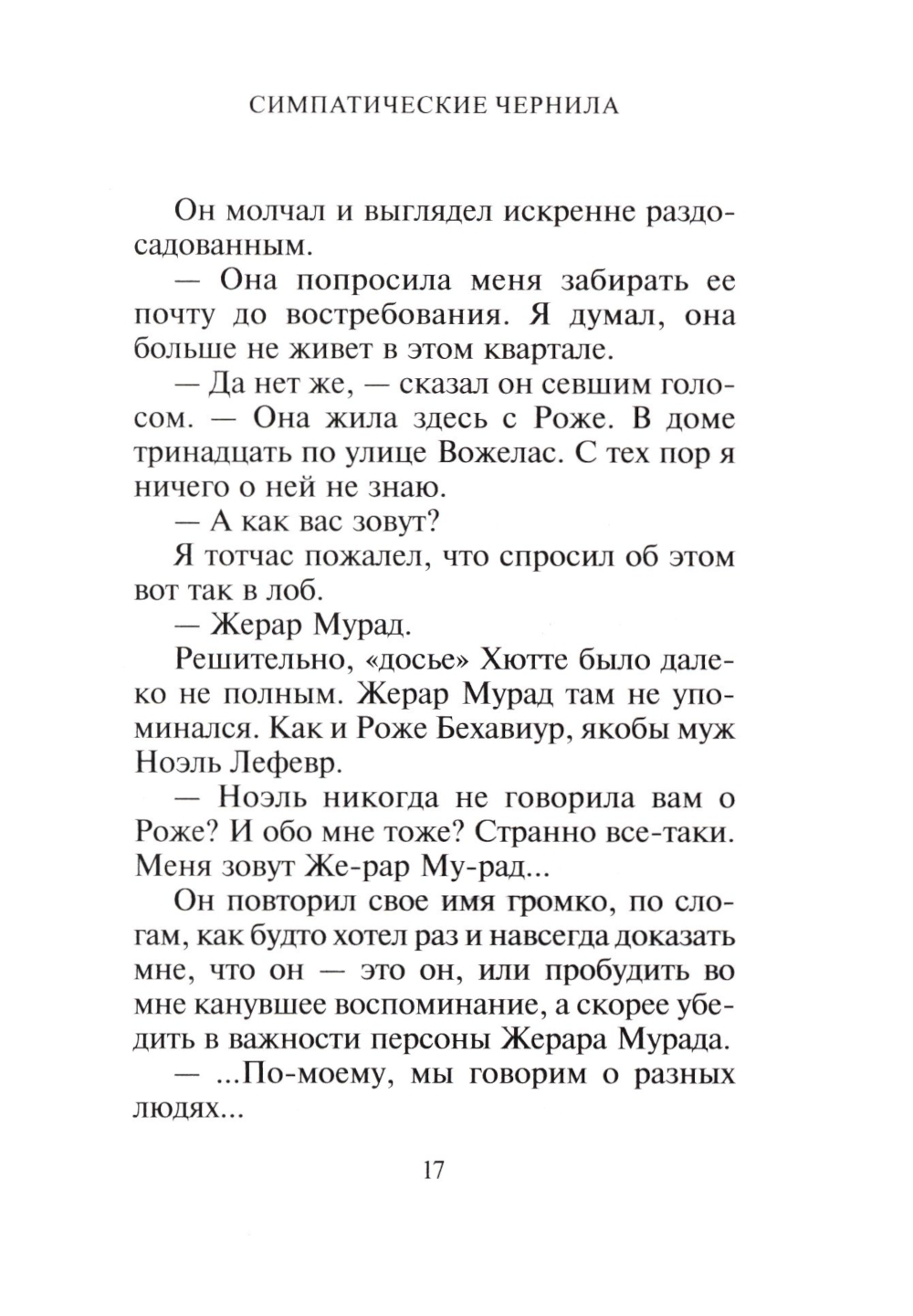 СИМПАТИЧЕСКИЕ ЧЕРНИЛА

Он молчал и выглядел искренне раздосадованным.

— Она попросила меня забирать ее почту до востребования. Я думал, она больше не живет в этом квартале.

— Да нет же, — сказал он севшим голосом. — Она жила здесь с Роже. В доме тринадцать по улице Вожелас. С тех пор я ничего о ней не знаю.

— А как вас зовут?

Я тотчас пожалел, что спросил об этом вот так в лоб.

— Жерар Мурад.

Решительно, «досье» Хютте было далеко не полным. Жерар Мурад там не упоминался. Как и Роже Бехавиур, якобы муж Ноэль Лефевр.

— Ноэль никогда не говорила вам о Роже? И обо мне тоже? Странно все-таки. Меня зовут Же-рар Му-рад...

Он повторил свое имя громко, по слогам, как будто хотел раз и навсегда доказать мне, что он — это он, или пробудить во мне канувшее воспоминание, а скорее убедить в важности персоны Жерара Мурада.

— ...По-моему, мы говорим о разных людях...

17